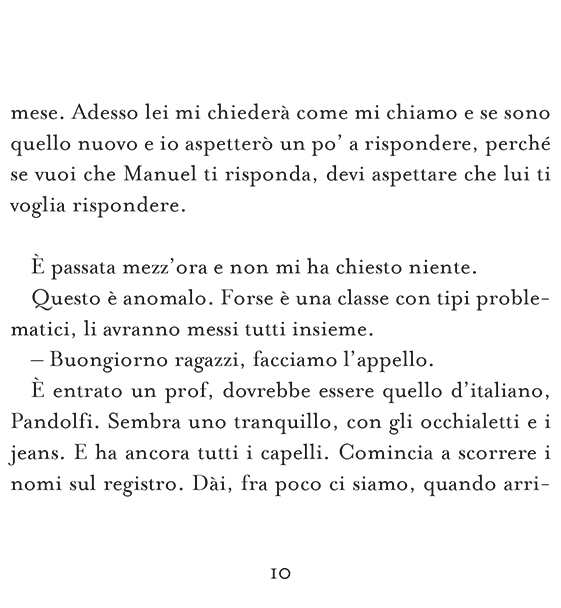 mese. Adesso lei mi chiederà come mi chiamo e se sono quello nuovo e io aspetterò un po' a rispondere, perché se vuoi che Manuel ti risponda, devi aspettare che lui ti voglia rispondere.

È passata mezz'ora e non mi ha chiesto niente.

Questo è anomalo. Forse è una classe con tipi problematici, li avranno messi tutti insieme.

– Buongiorno ragazzi, facciamo l'appello.

È entrato un prof, dovrebbe essere quello d'italiano, Pandolfi. Sembra uno tranquillo, con gli occhialetti e i jeans. E ha ancora tutti i capelli. Comincia a scorrere i nomi sul registro. Dài, fra poco ci siamo, quando arri-

10